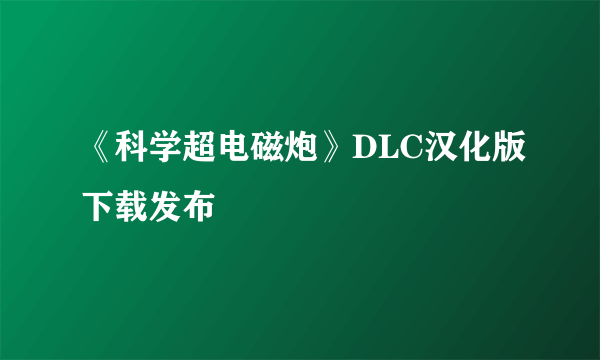 《科学超电磁炮》DLC汉化版下载发布